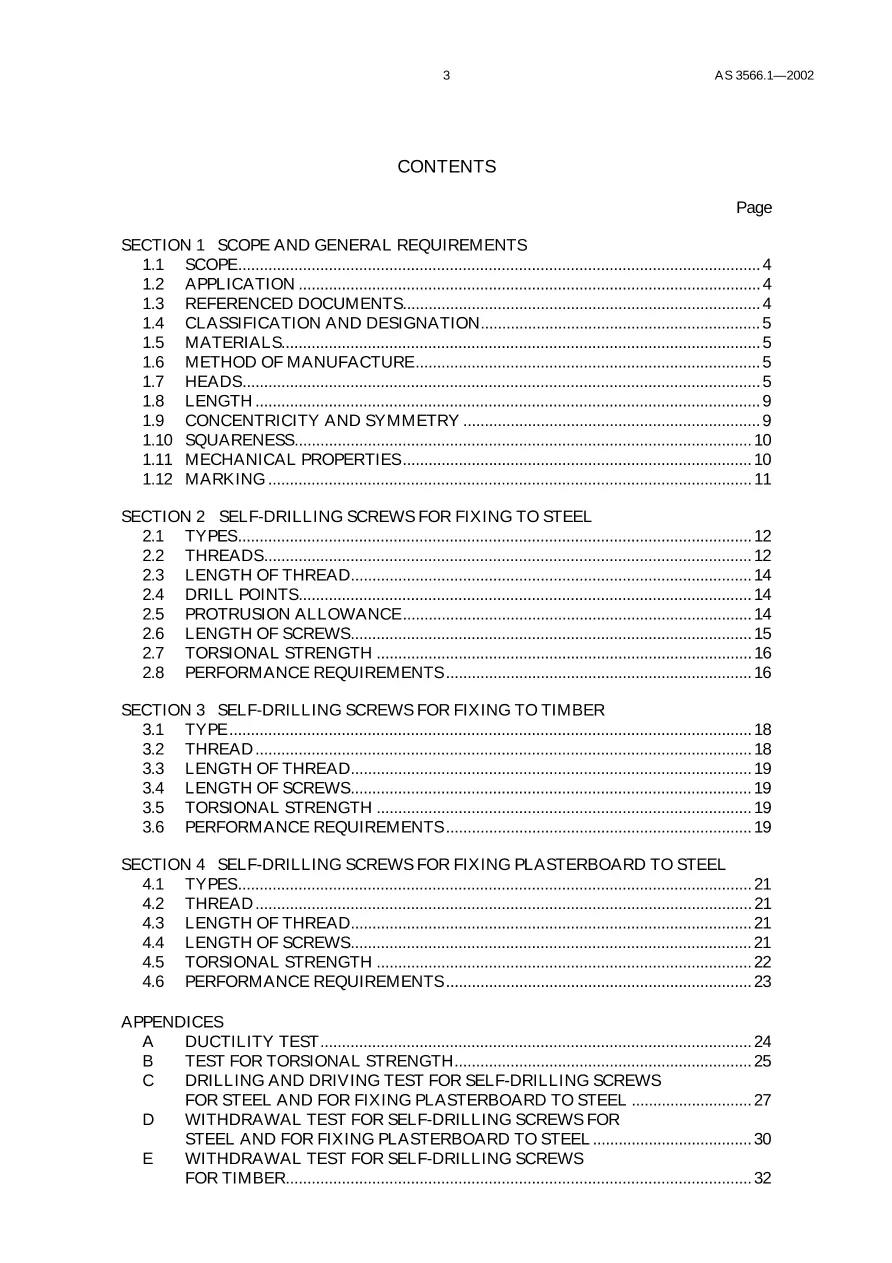 3 AS 3566.1—2002

CONTENTS

Page

SECTION 1 SCOPE AND GENERAL REQUIREMENTS
1.1 SCOPE 4
1.2 APPLICATION 4
1.3 REFERENCED DOCUMENTS 4
1.4 CLASSIFICATION AND DESIGNATION 5
1.5 MATERIALS 5
1.6 METHOD OF MANUFACTURE 5
1.7 HEADS 5
1.8 LENGTH 9
1.9 CONCENTRICITY AND SYMMETRY 9
1.10 SQUARENESS 10
1.11 MECHANICAL PROPERTIES 10
1.12 MARKING 11

SECTION 2 SELF-DRILLING SCREWS FOR FIXING TO STEEL
2.1 TYPES 12
2.2 THREADS 12
2.3 LENGTH OF THREAD 14
2.4 DRILL POINTS 14
2.5 PROTRUSION ALLOWANCE 14
2.6 LENGTH OF SCREWS 15
2.7 TORSIONAL STRENGTH 16
2.8 PERFORMANCE REQUIREMENTS 16

SECTION 3 SELF-DRILLING SCREWS FOR FIXING TO TIMBER
3.1 TYPE 18
3.2 THREAD 18
3.3 LENGTH OF THREAD 19
3.4 LENGTH OF SCREWS 19
3.5 TORSIONAL STRENGTH 19
3.6 PERFORMANCE REQUIREMENTS 19

SECTION 4 SELF-DRILLING SCREWS FOR FIXING PLASTERBOARD TO STEEL
4.1 TYPES 21
4.2 THREAD 21
4.3 LENGTH OF THREAD 21
4.4 LENGTH OF SCREWS 21
4.5 TORSIONAL STRENGTH 22
4.6 PERFORMANCE REQUIREMENTS 23

APPENDICES
A DUCTILITY TEST 24
B TEST FOR TORSIONAL STRENGTH 25
C DRILLING AND DRIVING TEST FOR SELF-DRILLING SCREWS FOR STEEL AND FOR FIXING PLASTERBOARD TO STEEL 27
D WITHDRAWAL TEST FOR SELF-DRILLING SCREWS FOR STEEL AND FOR FIXING PLASTERBOARD TO STEEL 30
E WITHDRAWAL TEST FOR SELF-DRILLING SCREWS FOR TIMBER 32